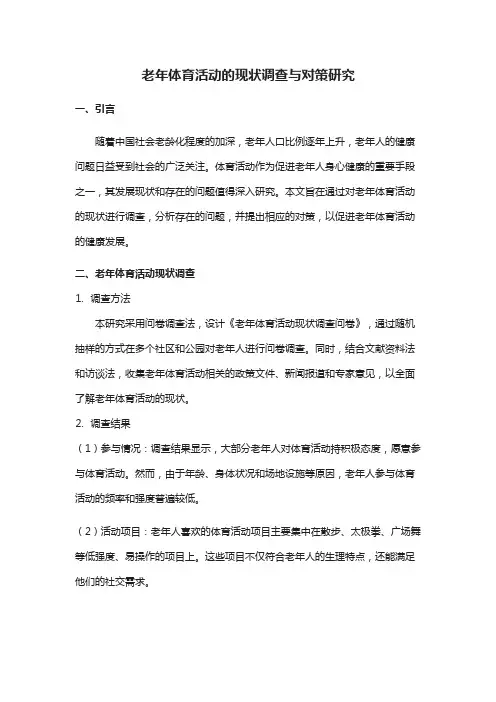 老年体育活动的现状调查与对策研究

一、引言

随着中国社会老龄化程度的加深，老年人口比例逐年上升，老年人的健康问题日益受到社会的广泛关注。体育活动作为促进老年人身心健康的重要手段之一，其发展现状和存在的问题值得深入研究。本文旨在通过对老年体育活动的现状进行调查，分析存在的问题，并提出相应的对策，以促进老年体育活动的健康发展。

二、老年体育活动现状调查

1. 调查方法

本研究采用问卷调查法，设计《老年体育活动现状调查问卷》，通过随机抽样的方式在多个社区和公园对老年人进行问卷调查。同时，结合文献资料法和访谈法，收集老年体育活动相关的政策文件、新闻报道和专家意见，以全面了解老年体育活动的现状。

2. 调查结果

（1）参与情况：调查结果显示，大部分老年人对体育活动持积极态度，愿意参与体育活动。然而，由于年龄、身体状况和场地设施等原因，老年人参与体育活动的频率和强度普遍较低。

（2）活动项目：老年人喜欢的体育活动项目主要集中在散步、太极拳、广场舞等低强度、易操作的项目上。这些项目不仅符合老年人的生理特点，还能满足他们的社交需求。